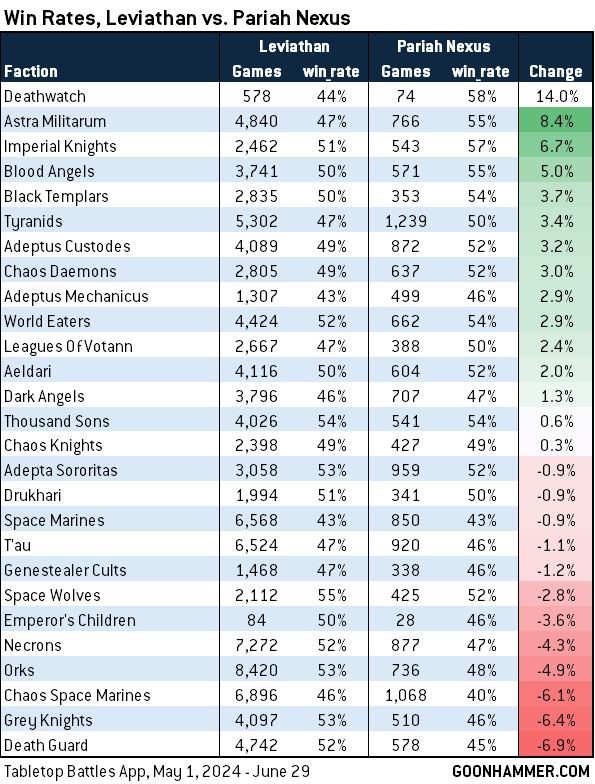 Win Rates, Leviathan vs. Pariah Nexus

| Faction | Leviathan Games | Leviathan win_rate | Pariah Nexus Games | Pariah Nexus win_rate | Change |
|---|---|---|---|---|---|
| Deathwatch | 578 | 44% | 74 | 58% | 14.0% |
| Astra Militarum | 4,840 | 47% | 766 | 55% | 8.4% |
| Imperial Knights | 2,462 | 51% | 543 | 57% | 6.7% |
| Blood Angels | 3,741 | 50% | 571 | 55% | 5.0% |
| Black Templars | 2,835 | 50% | 353 | 54% | 3.7% |
| Tyranids | 5,302 | 47% | 1,239 | 50% | 3.4% |
| Adeptus Custodes | 4,089 | 49% | 872 | 52% | 3.2% |
| Chaos Daemons | 2,805 | 49% | 637 | 52% | 3.0% |
| Adeptus Mechanicus | 1,307 | 43% | 499 | 46% | 2.9% |
| World Eaters | 4,424 | 52% | 662 | 54% | 2.9% |
| Leagues Of Votann | 2,667 | 47% | 388 | 50% | 2.4% |
| Aeldari | 4,116 | 50% | 604 | 52% | 2.0% |
| Dark Angels | 3,796 | 46% | 707 | 47% | 1.3% |
| Thousand Sons | 4,026 | 54% | 541 | 54% | 0.6% |
| Chaos Knights | 2,398 | 49% | 427 | 49% | 0.3% |
| Adepta Sororitas | 3,058 | 53% | 959 | 52% | -0.9% |
| Drukhari | 1,994 | 51% | 341 | 50% | -0.9% |
| Space Marines | 6,568 | 43% | 850 | 43% | -0.9% |
| T'au | 6,524 | 47% | 920 | 46% | -1.1% |
| Genestealer Cults | 1,468 | 47% | 338 | 46% | -1.2% |
| Space Wolves | 2,112 | 55% | 425 | 52% | -2.8% |
| Emperor's Children | 84 | 50% | 28 | 46% | -3.6% |
| Necrons | 7,272 | 52% | 877 | 47% | -4.3% |
| Orks | 8,420 | 53% | 736 | 48% | -4.9% |
| Chaos Space Marines | 6,896 | 46% | 1,068 | 40% | -6.1% |
| Grey Knights | 4,097 | 53% | 510 | 46% | -6.4% |
| Death Guard | 4,742 | 52% | 578 | 45% | -6.9% |

Tabletop Battles App, May 1, 2024 - June 29 GOONHAMMER.COM